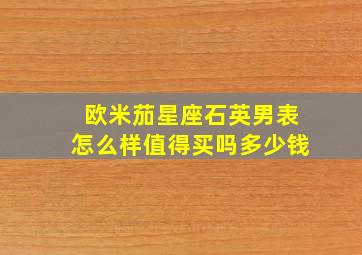 欧米茄星座石英男表
怎么样值得买吗多少钱